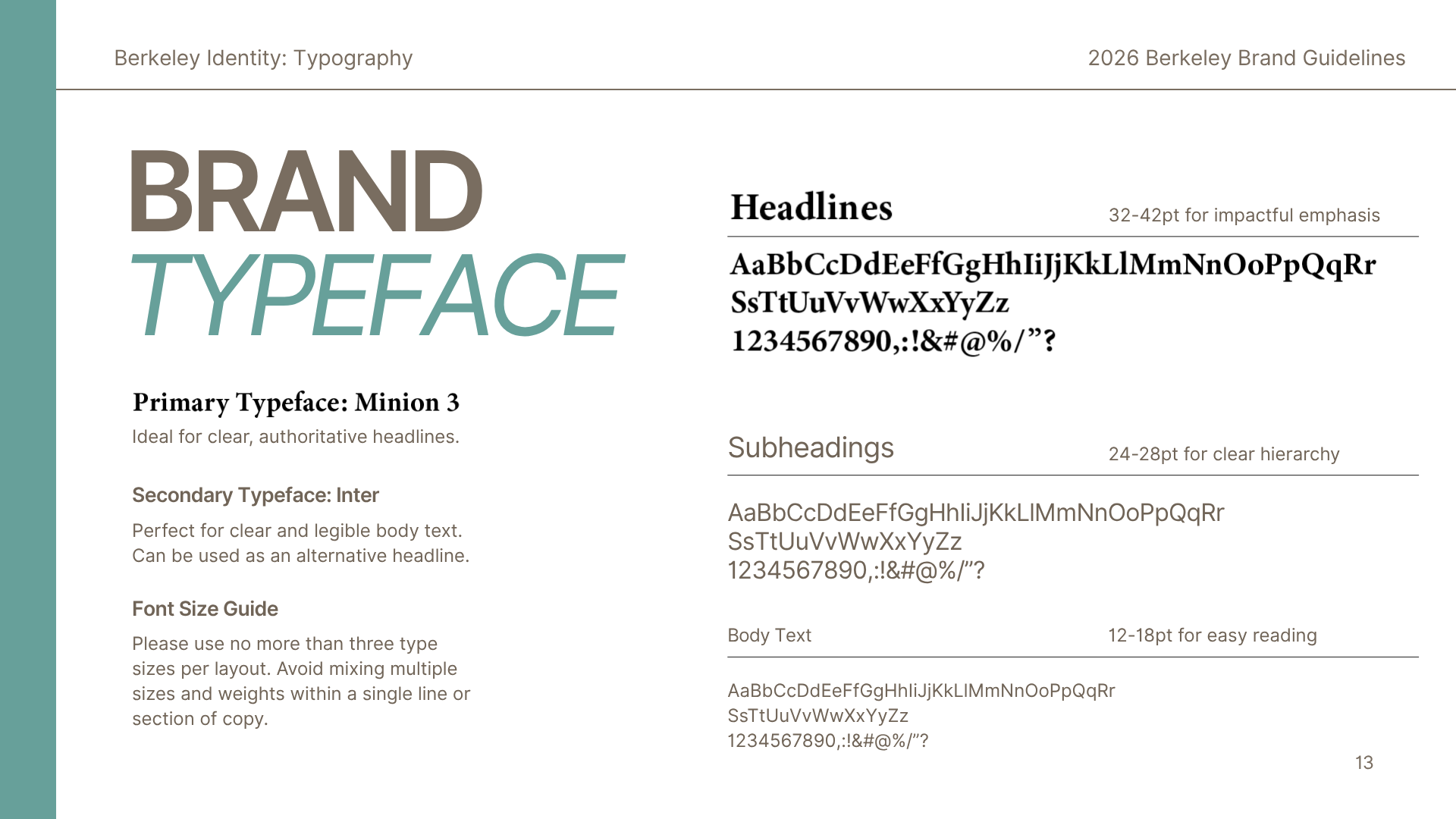 Berkeley Identity: Typography

2026 Berkeley Brand Guidelines

BRAND
TYPEFACE

Primary Typeface: Minion 3

Ideal for clear, authoritative headlines.

Secondary Typeface: Inter

Perfect for clear and legible body text. Can be used as an alternative headline.

Font Size Guide

Please use no more than three type sizes per layout. Avoid mixing multiple sizes and weights within a single line or section of copy.

Headlines

32-42pt for impactful emphasis

AaBbCcDdEeFfGgHhIiJjKkLlMmNnOoPpQqRr
SsTtUuVvWwXxYyZz
1234567890,:!&#@%/"?

Subheadings

24-28pt for clear hierarchy

AaBbCcDdEeFfGgHhIiJjKkLlMmNnOoPpQqRr
SsTtUuVvWwXxYyZz
1234567890,:!&#@%/"?

Body Text

12-18pt for easy reading

AaBbCcDdEeFfGgHhIiJjKkLlMmNnOoPpQqRr
SsTtUuVvWwXxYyZz
1234567890,:!&#@%/"?

13